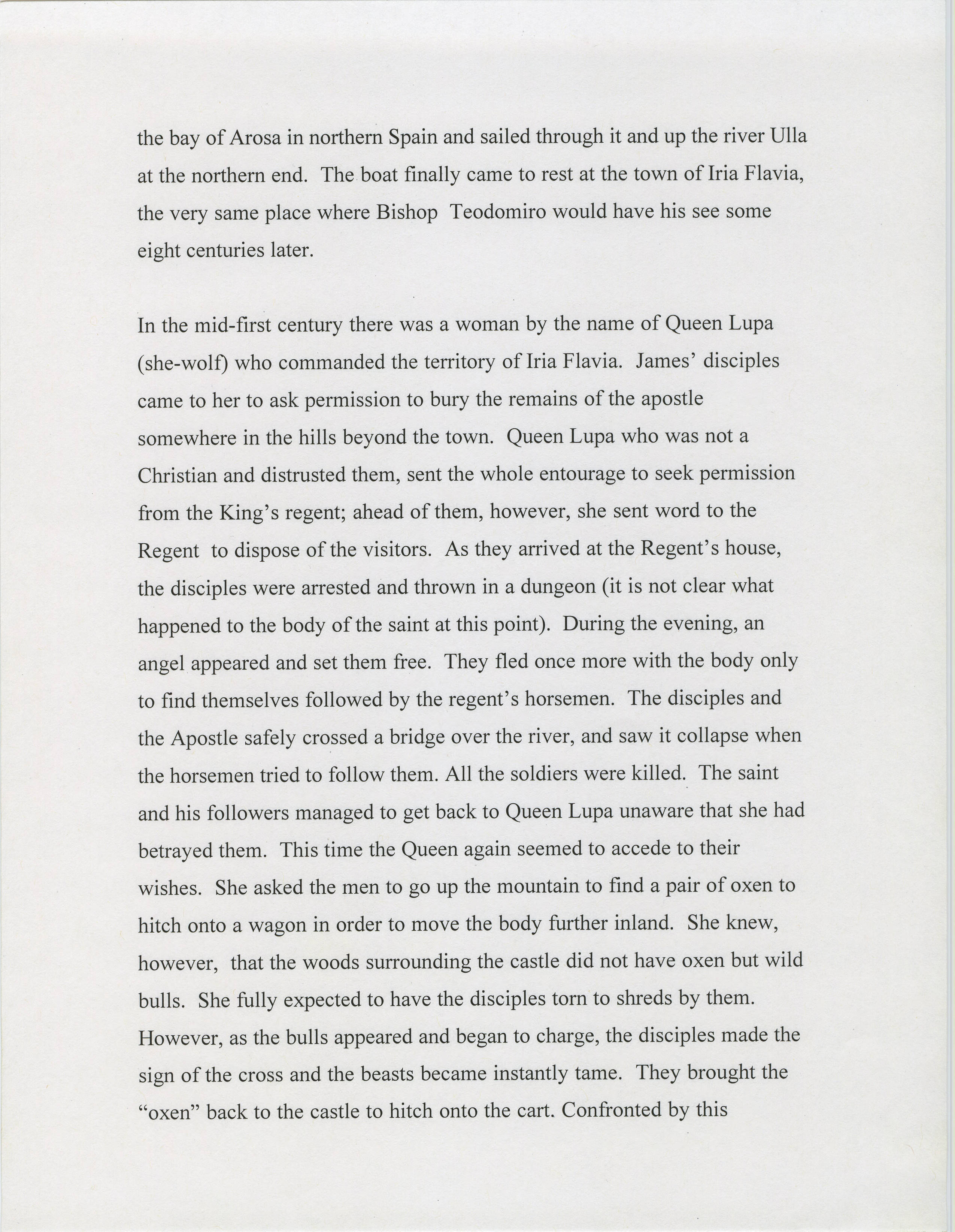 the bay of Arosa in northern Spain and sailed through it and up the river Ulla at the northern end. The boat finally came to rest at the town of Iria Flavia, the very same place where Bishop Teodomiro would have his see some eight centuries later.

In the mid-first century there was a woman by the name of Queen Lupa (she-wolf) who commanded the territory of Iria Flavia. James' disciples came to her to ask permission to bury the remains of the apostle somewhere in the hills beyond the town. Queen Lupa who was not a Christian and distrusted them, sent the whole entourage to seek permission from the King's regent; ahead of them, however, she sent word to the Regent to dispose of the visitors. As they arrived at the Regent's house, the disciples were arrested and thrown in a dungeon (it is not clear what happened to the body of the saint at this point). During the evening, an angel appeared and set them free. They fled once more with the body only to find themselves followed by the regent's horsemen. The disciples and the Apostle safely crossed a bridge over the river, and saw it collapse when the horsemen tried to follow them. All the soldiers were killed. The saint and his followers managed to get back to Queen Lupa unaware that she had betrayed them. This time the Queen again seemed to accede to their wishes. She asked the men to go up the mountain to find a pair of oxen to hitch onto a wagon in order to move the body further inland. She knew, however, that the woods surrounding the castle did not have oxen but wild bulls. She fully expected to have the disciples torn to shreds by them. However, as the bulls appeared and began to charge, the disciples made the sign of the cross and the beasts became instantly tame. They brought the "oxen" back to the castle to hitch onto the cart. Confronted by this